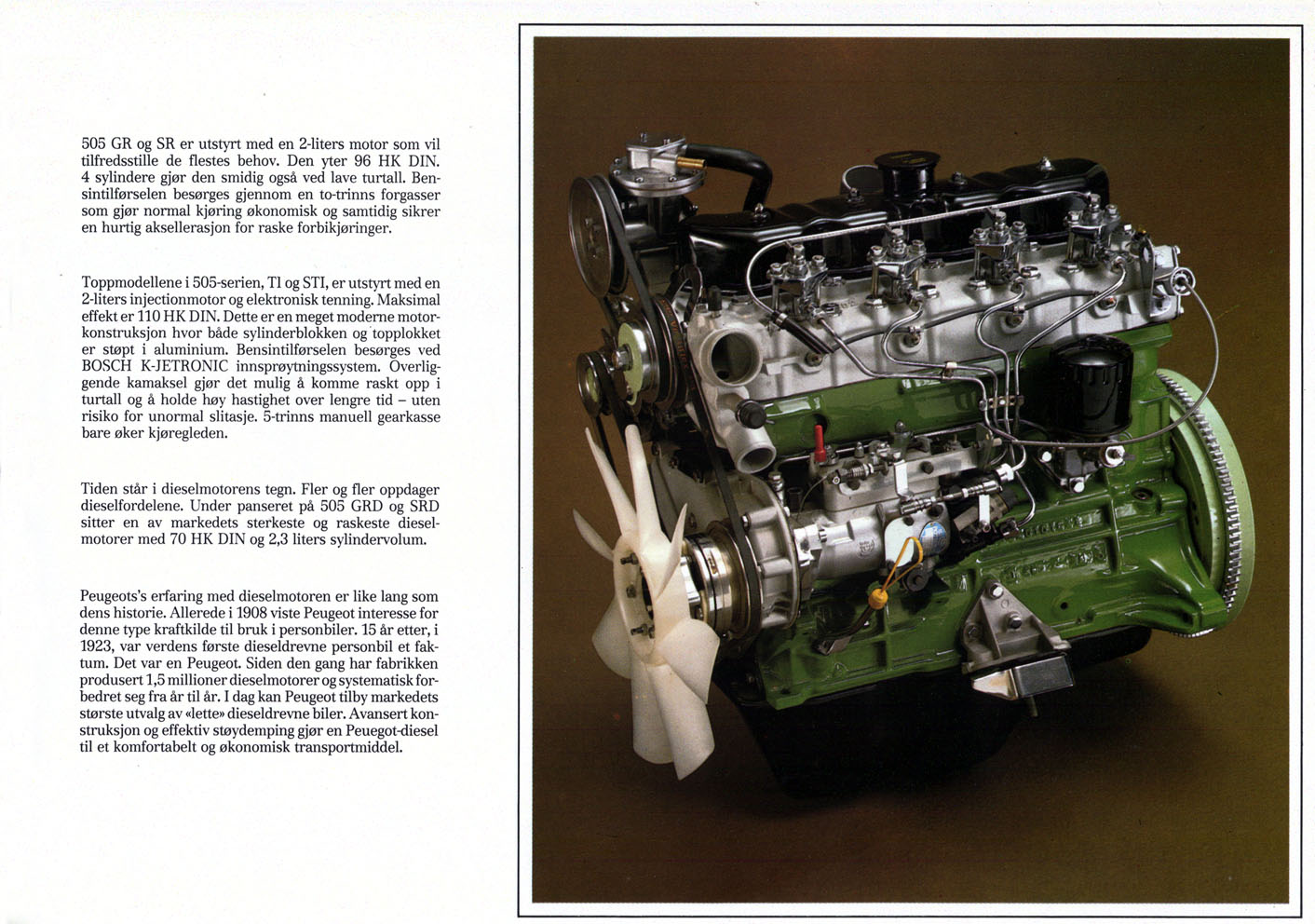 505 GR og SR er utstyrt med en 2-liters motor som vil tilfredsstille de flestes behov. Den yter 96 HK DIN. 4 sylindere gjør den smidig også ved lave turtall. Bensintilførselen besørges gjennom en to-trinns forgasser som gjør normal kjøring økonomisk og samtidig sikrer en hurtig aksellerasjon for raske forbikjøringer.

Toppmodellene i 505-serien, TI og STI, er utstyrt med en 2-liters injectionmotor og elektronisk tenning. Maksimal effekt er 110 HK DIN. Dette er en meget moderne motorkonstruksjon hvor både sylinderblokken og topplokket er støpt i aluminium. Bensintilførselen besørges ved BOSCH K-JETRONIC innsprøytningssystem. Overliggende kamaksel gjør det mulig å komme raskt opp i turtall og å holde høy hastighet over lengre tid – uten risiko for unormal slitasje. 5-trinns manuell gearkasse bare øker kjøregleden.

Tiden står i dieselmotorens tegn. Fler og fler oppdager dieselfordelene. Under panseret på 505 GRD og SRD sitter en av markedets sterkeste og raskeste dieselmotorer med 70 HK DIN og 2,3 liters sylindervolum.

Peugeots's erfaring med dieselmotoren er like lang som dens historie. Allerede i 1908 viste Peugeot interesse for denne type kraftkilde til bruk i personbiler. 15 år etter, i 1923, var verdens første dieseldrevne personbil et faktum. Det var en Peugeot. Siden den gang har fabrikken produsert 1,5 millioner dieselmotorer og systematisk forbedret seg fra år til år. I dag kan Peugeot tilby markedets største utvalg av «lette» dieseldrevne biler. Avansert konstruksjon og effektiv støydemping gjør en Peuegot-diesel til et komfortabelt og økonomisk transportmiddel.